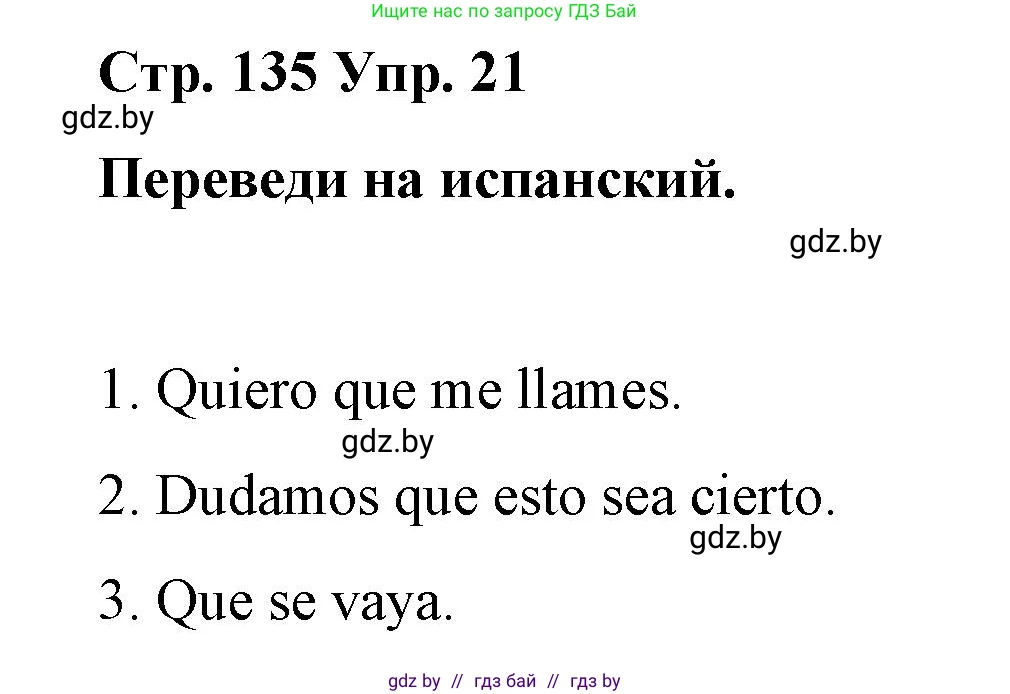 Ищите нас по запросу ГДЗ Бай

Стр. 135 Упр. 21

gdz.by

Переведи на испанский.

gdz.by

1. Quiero que me llames.

gdz.by

2. Dudamos que esto sea cierto.

gdz.by

3. Que se vaya.

gdz by // гдз бай // гдз by